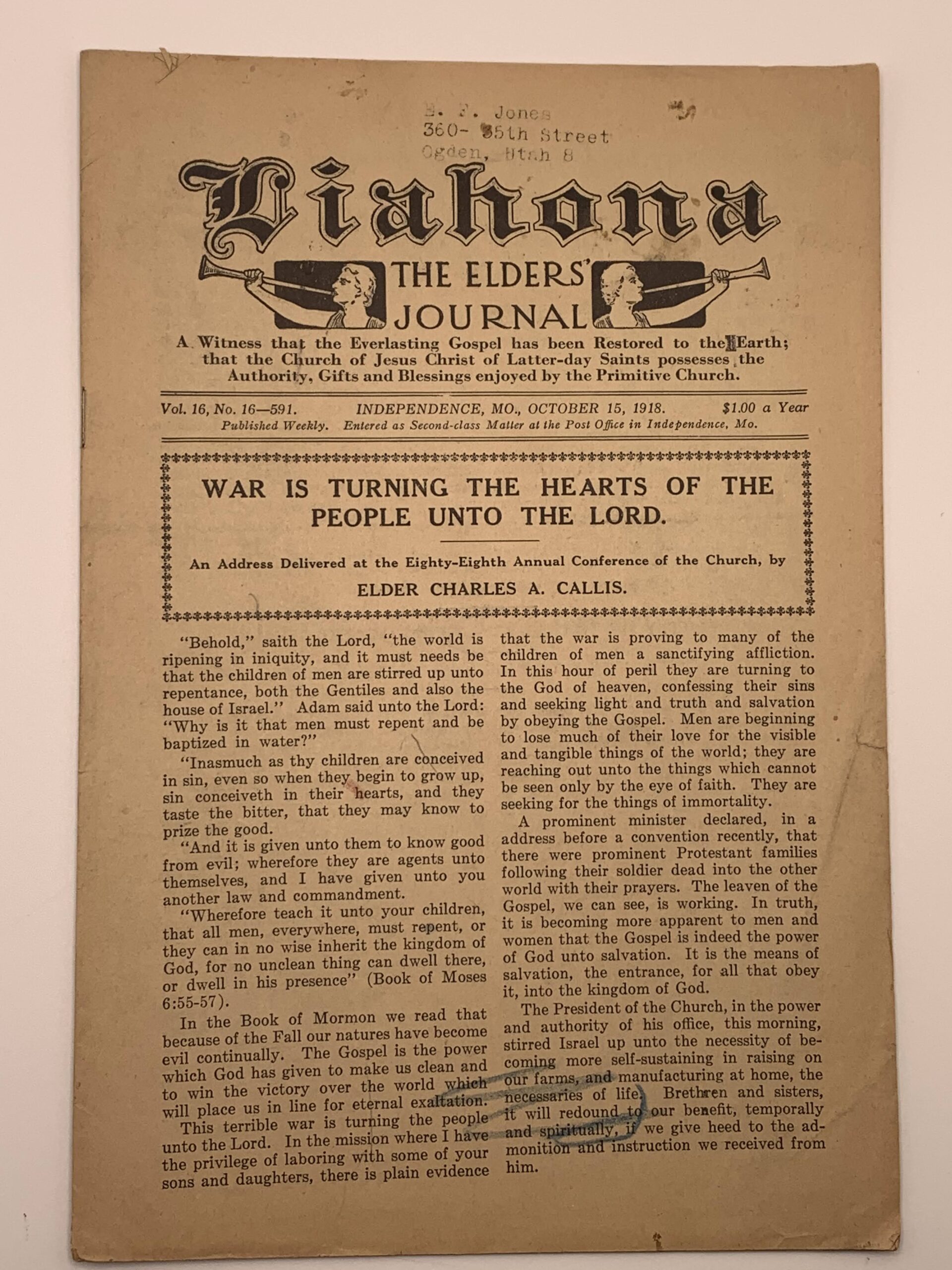 E. F. Jones
360- 35th Street
Ogden, Utah 8

Liahona
THE ELDERS' JOURNAL

A Witness that the Everlasting Gospel has been Restored to the Earth; that the Church of Jesus Christ of Latter-day Saints possesses the Authority, Gifts and Blessings enjoyed by the Primitive Church.

Vol. 16, No. 16—591. INDEPENDENCE, MO., OCTOBER 15, 1918. $1.00 a Year
Published Weekly. Entered as Second-class Matter at the Post Office in Independence, Mo.

WAR IS TURNING THE HEARTS OF THE PEOPLE UNTO THE LORD.

An Address Delivered at the Eighty-Eighth Annual Conference of the Church, by
ELDER CHARLES A. CALLIS.

"Behold," saith the Lord, "the world is ripening in iniquity, and it must needs be that the children of men are stirred up unto repentance, both the Gentiles and also the house of Israel." Adam said unto the Lord: "Why is it that men must repent and be baptized in water?"

"Inasmuch as thy children are conceived in sin, even so when they begin to grow up, sin conceiveth in their hearts, and they taste the bitter, that they may know to prize the good.

"And it is given unto them to know good from evil; wherefore they are agents unto themselves, and I have given unto you another law and commandment.

"Wherefore teach it unto your children, that all men, everywhere, must repent, or they can in no wise inherit the kingdom of God, for no unclean thing can dwell there, or dwell in his presence" (Book of Moses 6:55-57).

In the Book of Mormon we read that because of the Fall our natures have become evil continually. The Gospel is the power which God has given to make us clean and to win the victory over the world which will place us in line for eternal exaltation.

This terrible war is turning the people unto the Lord. In the mission where I have the privilege of laboring with some of your sons and daughters, there is plain evidence that the war is proving to many of the children of men a sanctifying affliction. In this hour of peril they are turning to the God of heaven, confessing their sins and seeking light and truth and salvation by obeying the Gospel. Men are beginning to lose much of their love for the visible and tangible things of the world; they are reaching out unto the things which cannot be seen only by the eye of faith. They are seeking for the things of immortality.

A prominent minister declared, in a address before a convention recently, that there were prominent Protestant families following their soldier dead into the other world with their prayers. The leaven of the Gospel, we can see, is working. In truth, it is becoming more apparent to men and women that the Gospel is indeed the power of God unto salvation. It is the means of salvation, the entrance, for all that obey it, into the kingdom of God.

The President of the Church, in the power and authority of his office, this morning, stirred Israel up unto the necessity of becoming more self-sustaining in raising on our farms, and manufacturing at home, the necessaries of life. Brethren and sisters, it will redound to our benefit, temporally and spiritually, if we give heed to the admonition and instruction we received from him.